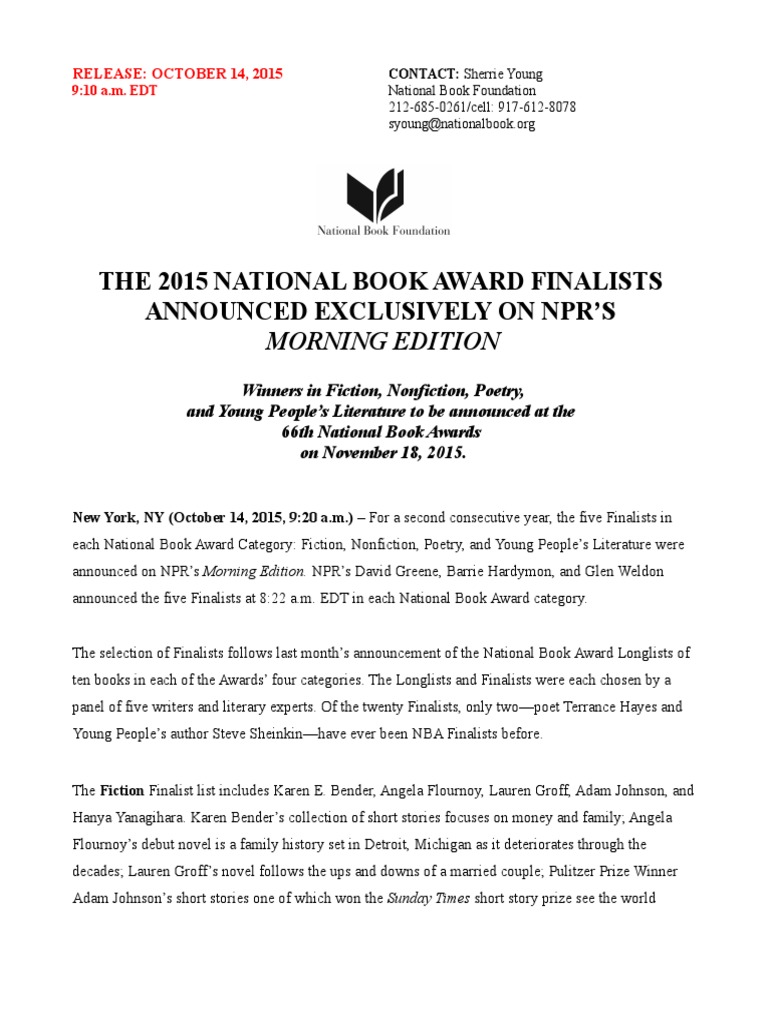 RELEASE: OCTOBER 14, 2015
9:10 a.m. EDT

CONTACT: Sherrie Young
National Book Foundation
212-685-0261/cell: 917-612-8078
syoung@nationalbook.org

National Book Foundation

THE 2015 NATIONAL BOOK AWARD FINALISTS ANNOUNCED EXCLUSIVELY ON NPR'S MORNING EDITION

Winners in Fiction, Nonfiction, Poetry, and Young People's Literature to be announced at the 66th National Book Awards on November 18, 2015.

New York, NY (October 14, 2015, 9:20 a.m.) – For a second consecutive year, the five Finalists in each National Book Award Category: Fiction, Nonfiction, Poetry, and Young People's Literature were announced on NPR's Morning Edition. NPR's David Greene, Barrie Hardymon, and Glen Weldon announced the five Finalists at 8:22 a.m. EDT in each National Book Award category.

The selection of Finalists follows last month's announcement of the National Book Award Longlists of ten books in each of the Awards' four categories. The Longlists and Finalists were each chosen by a panel of five writers and literary experts. Of the twenty Finalists, only two—poet Terrance Hayes and Young People's author Steve Sheinkin—have ever been NBA Finalists before.

The Fiction Finalist list includes Karen E. Bender, Angela Flournoy, Lauren Groff, Adam Johnson, and Hanya Yanagihara. Karen Bender's collection of short stories focuses on money and family; Angela Flournoy's debut novel is a family history set in Detroit, Michigan as it deteriorates through the decades; Lauren Groff's novel follows the ups and downs of a married couple; Pulitzer Prize Winner Adam Johnson's short stories one of which won the Sunday Times short story prize see the world